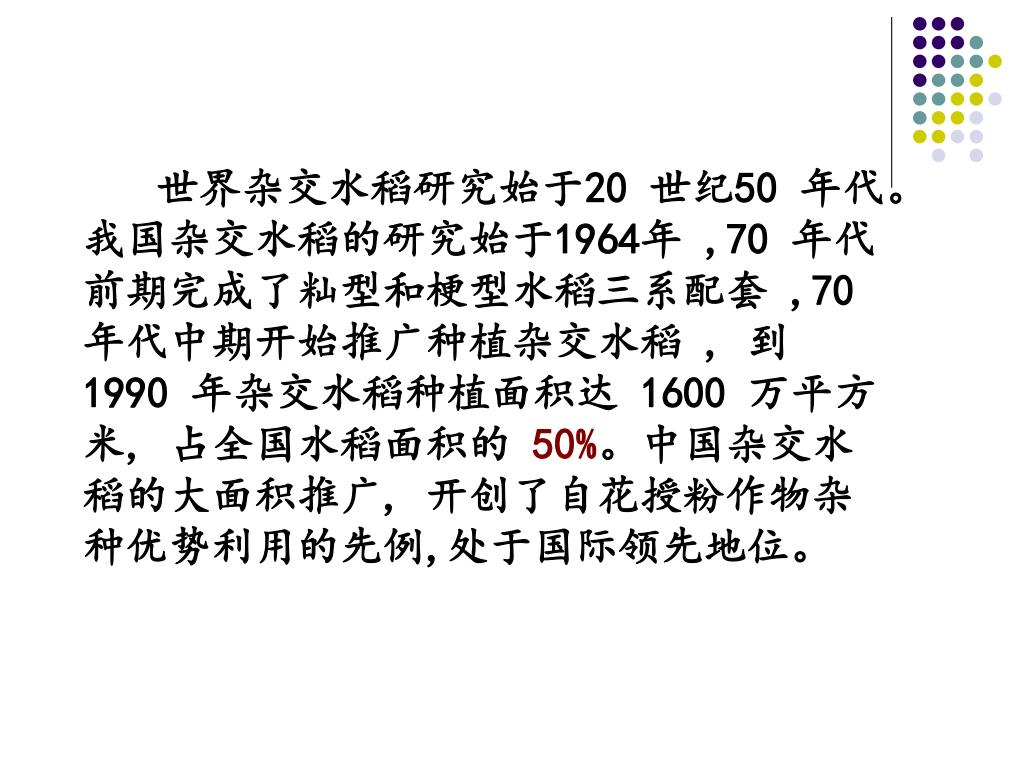 世界杂交水稻研究始于20 世纪50 年代。我国杂交水稻的研究始于1964年 ，70 年代前期完成了籼型和粳型水稻三系配套 ，70 年代中期开始推广种植杂交水稻 ， 到 1990 年杂交水稻种植面积达 1600 万平方米， 占全国水稻面积的 50%。中国杂交水稻的大面积推广， 开创了自花授粉作物杂种优势利用的先例，处于国际领先地位。